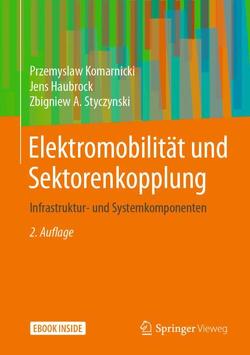 Przemyslaw Komarnicki
Jens Haubrock
Zbigniew A. Styczynski

Elektromobilität und Sektorenkopplung

Infrastruktur- und Systemkomponenten

2. Auflage

EBOOK INSIDE

Springer Vieweg